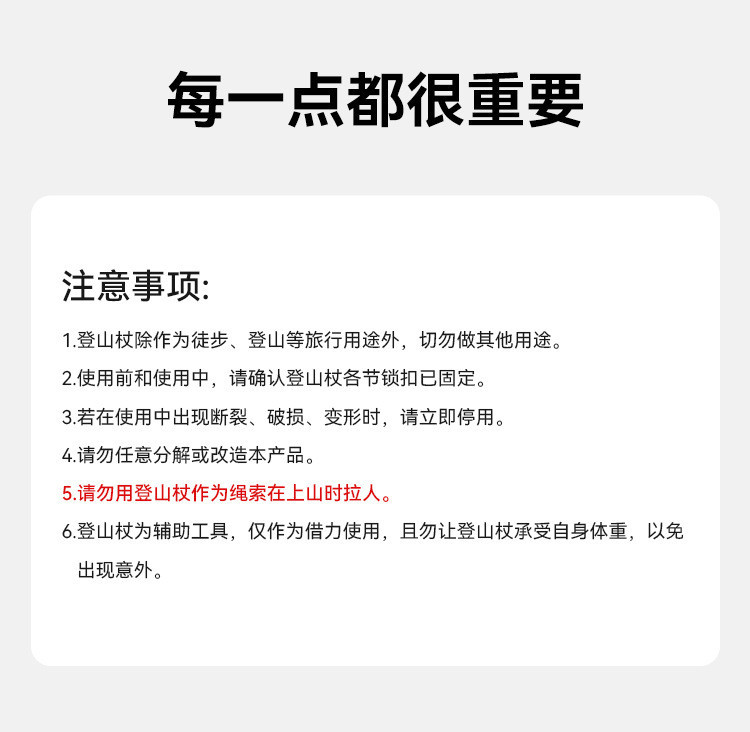 每一点都很重要

注意事项:

1.登山杖除作为徒步、登山等旅行用途外，切勿做其他用途。

2.使用前和使用中，请确认登山杖各节锁扣已固定。

3.若在使用中出现断裂、破损、变形时，请立即停用。

4.请勿任意分解或改造本产品。

5.请勿用登山杖作为绳索在上山时拉人。

6.登山杖为辅助工具，仅作为借力使用，且勿让登山杖承受自身体重，以免出现意外。